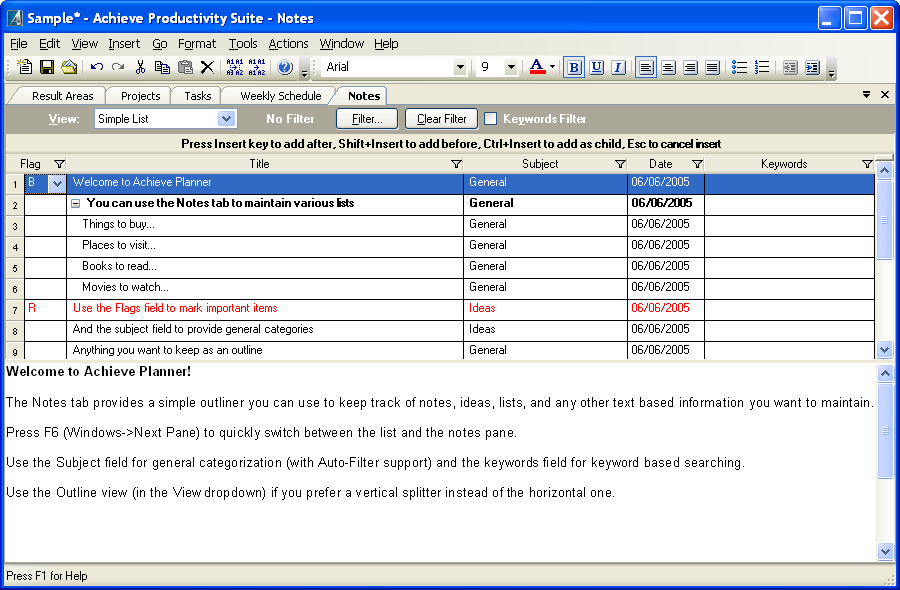 Sample* - Achieve Productivity Suite - Notes

File Edit View Insert Go Format Tools Actions Window Help

Arial 9

B U I

Result Areas Projects Tasks Weekly Schedule Notes

View: Simple List No Filter Filter... Clear Filter Keywords Filter

Press Insert key to add after, Shift+Insert to add before, Ctrl+Insert to add as child, Esc to cancel insert

| | Flag | Title | Subject | Date | Keywords |
|---|---|---|---|---|---|
| 1 | B | Welcome to Achieve Planner | General | 06/06/2005 | |
| 2 | | You can use the Notes tab to maintain various lists | General | 06/06/2005 | |
| 3 | | Things to buy... | General | 06/06/2005 | |
| 4 | | Places to visit... | General | 06/06/2005 | |
| 5 | | Books to read... | General | 06/06/2005 | |
| 6 | | Movies to watch... | General | 06/06/2005 | |
| 7 | R | Use the Flags field to mark important items | Ideas | 06/06/2005 | |
| 8 | | And the subject field to provide general categories | Ideas | 06/06/2005 | |
| 9 | | Anything you want to keep as an outline | General | 06/06/2005 | |

Welcome to Achieve Planner!

The Notes tab provides a simple outliner you can use to keep track of notes, ideas, lists, and any other text based information you want to maintain.

Press F6 (Windows->Next Pane) to quickly switch between the list and the notes pane.

Use the Subject field for general categorization (with Auto-Filter support) and the keywords field for keyword based searching.

Use the Outline view (in the View dropdown) if you prefer a vertical splitter instead of the horizontal one.

Press F1 for Help